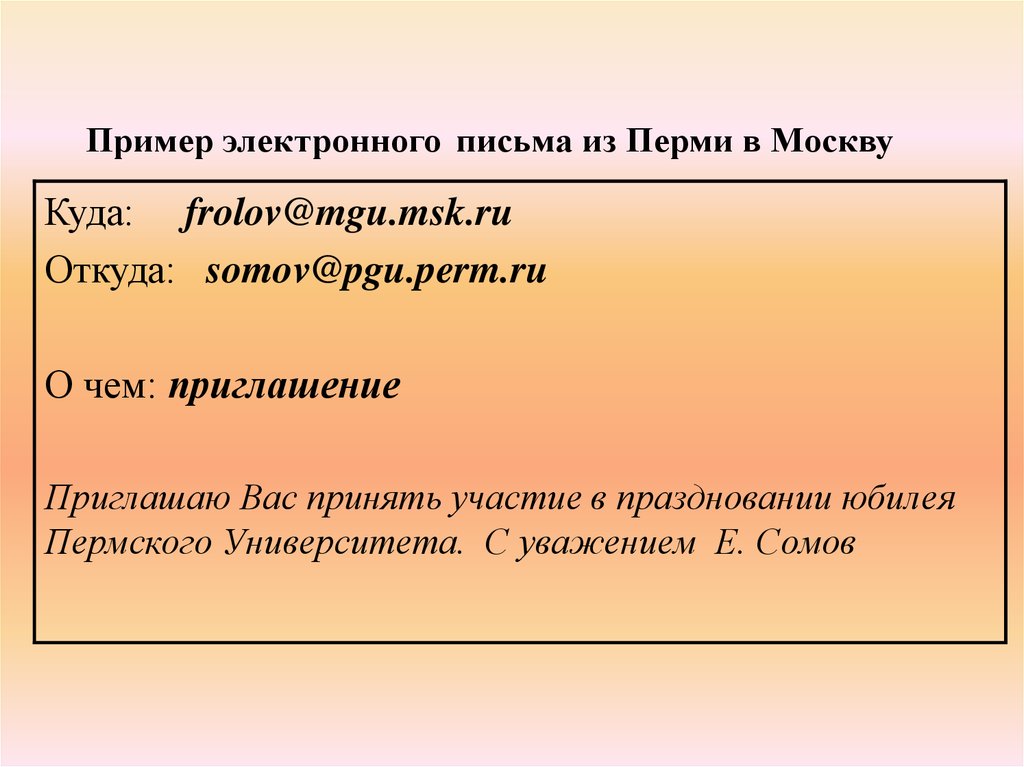 Пример электронного письма из Перми в Москву

Куда: frolov@mgu.msk.ru

Откуда: somov@pgu.perm.ru

О чем: приглашение

Приглашаю Вас принять участие в праздновании юбилея Пермского Университета. С уважением Е. Сомов